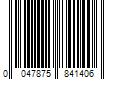 0 047875 841406